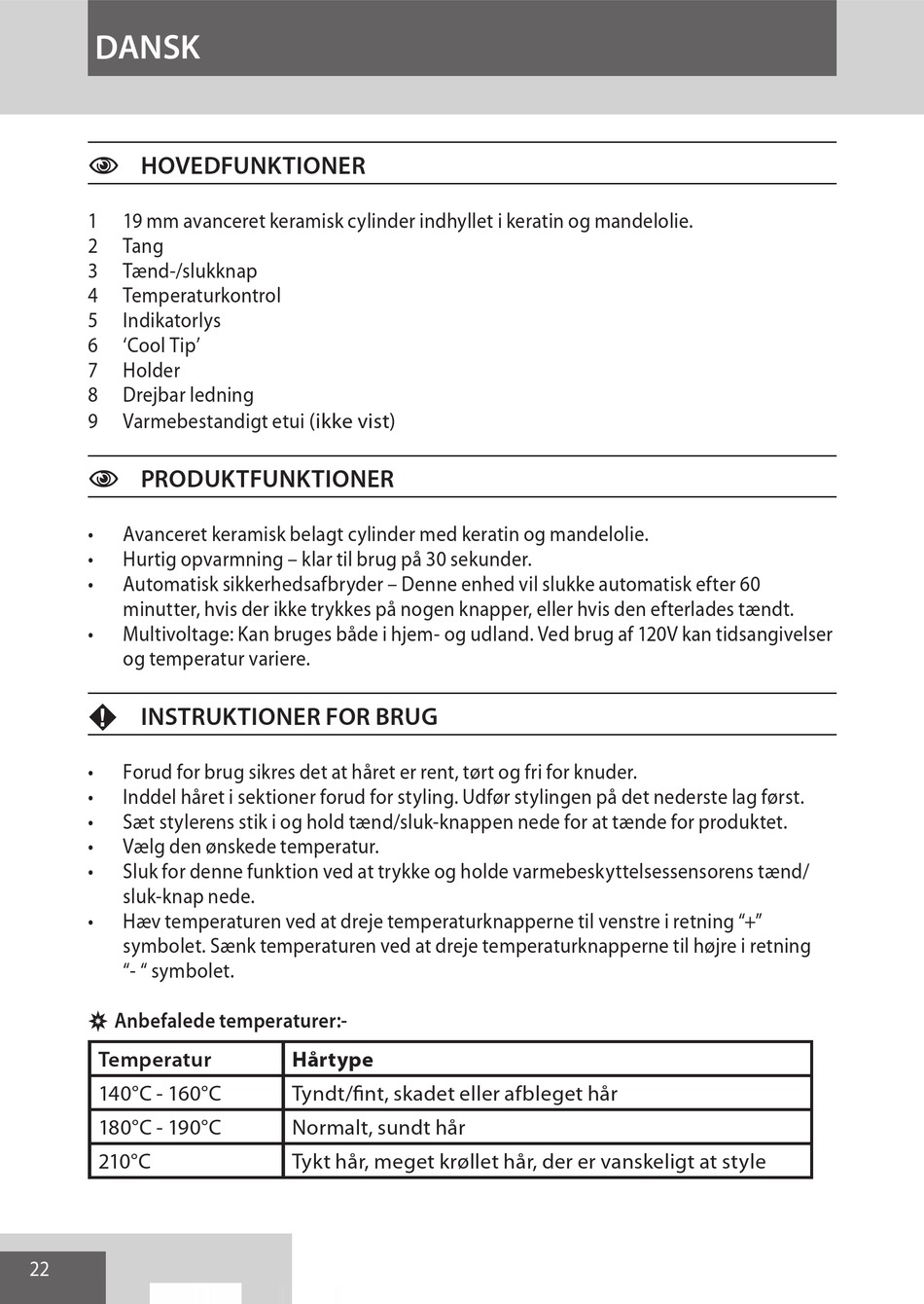 DANSK

HOVEDFUNKTIONER

1 19 mm avanceret keramisk cylinder indhyllet i keratin og mandelolie.
2 Tang
3 Tænd-/slukknap
4 Temperaturkontrol
5 Indikatorlys
6 ‘Cool Tip’
7 Holder
8 Drejbar ledning
9 Varmebestandigt etui (ikke vist)

PRODUKTFUNKTIONER

• Avanceret keramisk belagt cylinder med keratin og mandelolie.
• Hurtig opvarmning – klar til brug på 30 sekunder.
• Automatisk sikkerhedsafbryder – Denne enhed vil slukke automatisk efter 60 minutter, hvis der ikke trykkes på nogen knapper, eller hvis den efterlades tændt.
• Multivoltage: Kan bruges både i hjem- og udland. Ved brug af 120V kan tidsangivelser og temperatur variere.

INSTRUKTIONER FOR BRUG

• Forud for brug sikres det at håret er rent, tørt og fri for knuder.
• Inddel håret i sektioner forud for styling. Udfør stylingen på det nederste lag først.
• Sæt stylerens stik i og hold tænd/sluk-knappen nede for at tænde for produktet.
• Vælg den ønskede temperatur.
• Sluk for denne funktion ved at trykke og holde varmebeskyttelsessensorens tænd/sluk-knap nede.
• Hæv temperaturen ved at dreje temperaturknapperne til venstre i retning “+” symbolet. Sænk temperaturen ved at dreje temperaturknapperne til højre i retning “- “ symbolet.

Anbefalede temperaturer:-

| Temperatur | Hårtype |
|---|---|
| 140°C - 160°C | Tyndt/fint, skadet eller afbleget hår |
| 180°C - 190°C | Normalt, sundt hår |
| 210°C | Tykt hår, meget krøllet hår, der er vanskeligt at style |

22